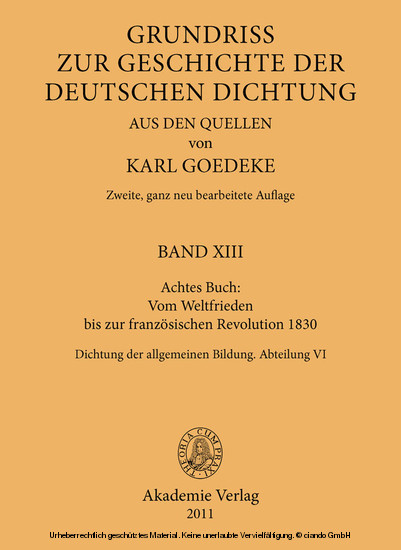 GRUNDRISS
ZUR GESCHICHTE DER
DEUTSCHEN DICHTUNG
AUS DEN QUELLEN
von
KARL GOEDEKE

Zweite, ganz neu bearbeitete Auflage

BAND XIII

Achtes Buch:
Vom Weltfrieden
bis zur französischen Revolution 1830

Dichtung der allgemeinen Bildung. Abteilung VI

THEORIA CUM PRAXI

Akademie Verlag
2011

Urheberrechtlich geschütztes Material. Keine unerlaubte Vervielfältigung. © ciando GmbH